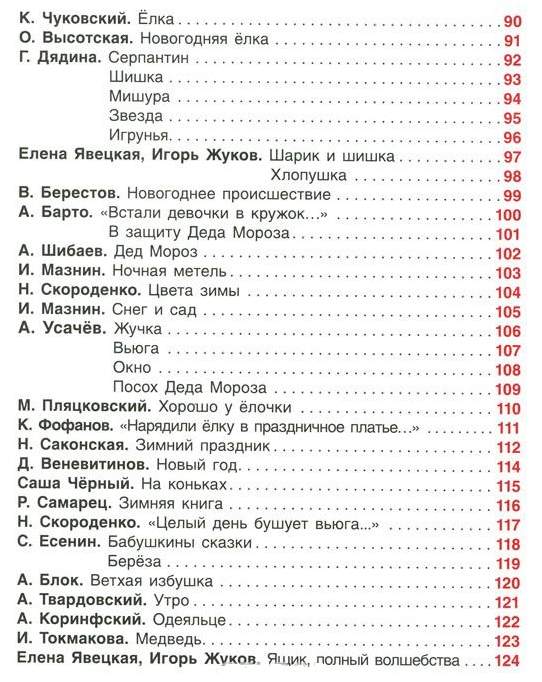 К. Чуковский. Ёлка . . . 90
О. Высотская. Новогодняя ёлка . . . 91
Г. Дядина. Серпантин . . . 92
Шишка . . . 93
Мишура . . . 94
Звезда . . . 95
Игрунья. . . . 96
Елена Явецкая, Игорь Жуков. Шарик и шишка . . . 97
Хлопушка . . . 98
В. Берестов. Новогоднее происшествие . . . 99
А. Барто. «Встали девочки в кружок...» . . . 100
В защиту Деда Мороза . . . 101
А. Шибаев. Дед Мороз . . . 102
И. Мазнин. Ночная метель . . . 103
Н. Скороденко. Цвета зимы . . . 104
И. Мазнин. Снег и сад . . . 105
А. Усачёв. Жучка . . . 106
Вьюга . . . 107
Окно . . . 108
Посох Деда Мороза . . . 109
М. Пляцковский. Хорошо у ёлочки . . . 110
К. Фофанов. «Нарядили ёлку в праздничное платье...» . . . 111
Н. Саконская. Зимний праздник . . . 112
Д. Веневитинов. Новый год. . . . 114
Саша Чёрный. На коньках . . . 115
Р. Самарец. Зимняя книга . . . 116
Н. Скороденко. «Целый день бушует вьюга...» . . . 117
С. Есенин. Бабушкины сказки . . . 118
Берёза . . . 119
А. Блок. Ветхая избушка . . . 120
А. Твардовский. Утро . . . 121
А. Коринфский. Одеяльце . . . 122
И. Токмакова. Медведь. . . . 123
Елена Явецкая, Игорь Жуков. Ящик, полный волшебства . . . 124